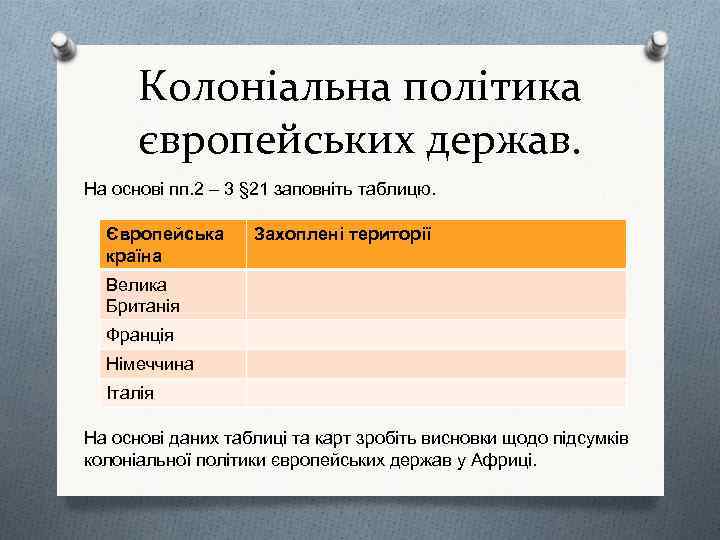 Колоніальна політика європейських держав.

На основі пп.2 – 3 §21 заповніть таблицю.

| Європейська країна | Захоплені території |
|---|---|
| Велика Британія | |
| Франція | |
| Німеччина | |
| Італія | |

На основі даних таблиці та карт зробіть висновки щодо підсумків колоніальної політики європейських держав у Африці.